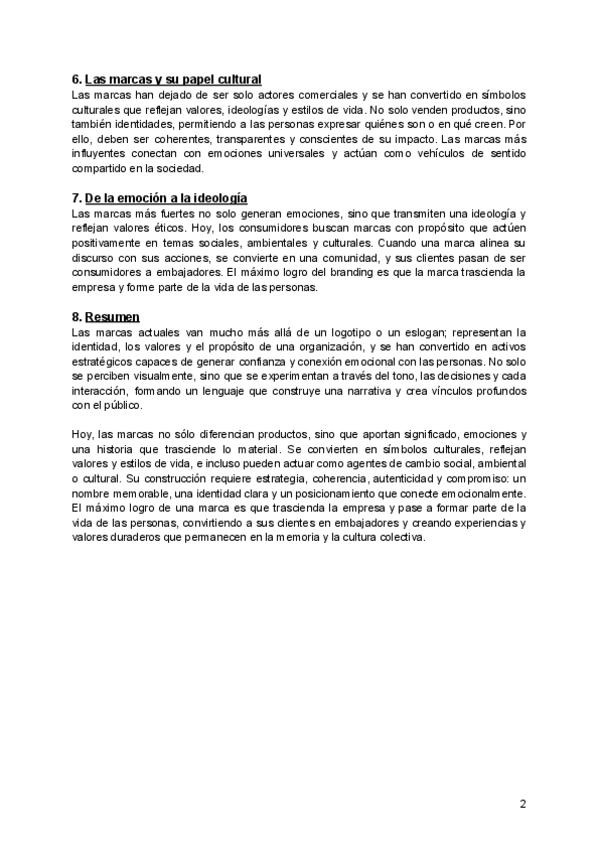 6. Las marcas y su papel cultural
Las marcas han dejado de ser solo actores comerciales y se han convertido en símbolos culturales que reflejan valores, ideologías y estilos de vida. No solo venden productos, sino también identidades, permitiendo a las personas expresar quiénes son o en qué creen. Por ello, deben ser coherentes, transparentes y conscientes de su impacto. Las marcas más influyentes conectan con emociones universales y actúan como vehículos de sentido compartido en la sociedad.

7. De la emoción a la ideología
Las marcas más fuertes no solo generan emociones, sino que transmiten una ideología y reflejan valores éticos. Hoy, los consumidores buscan marcas con propósito que actúen positivamente en temas sociales, ambientales y culturales. Cuando una marca alinea su discurso con sus acciones, se convierte en una comunidad, y sus clientes pasan de ser consumidores a embajadores. El máximo logro del branding es que la marca trascienda la empresa y forme parte de la vida de las personas.

8. Resumen
Las marcas actuales van mucho más allá de un logotipo o un eslogan; representan la identidad, los valores y el propósito de una organización, y se han convertido en activos estratégicos capaces de generar confianza y conexión emocional con las personas. No solo se perciben visualmente, sino que se experimentan a través del tono, las decisiones y cada interacción, formando un lenguaje que construye una narrativa y crea vínculos profundos con el público.

Hoy, las marcas no sólo diferencian productos, sino que aportan significado, emociones y una historia que trasciende lo material. Se convierten en símbolos culturales, reflejan valores y estilos de vida, e incluso pueden actuar como agentes de cambio social, ambiental o cultural. Su construcción requiere estrategia, coherencia, autenticidad y compromiso: un nombre memorable, una identidad clara y un posicionamiento que conecte emocionalmente. El máximo logro de una marca es que trascienda la empresa y pase a formar parte de la vida de las personas, convirtiendo a sus clientes en embajadores y creando experiencias y valores duraderos que permanecen en la memoria y la cultura colectiva.

2